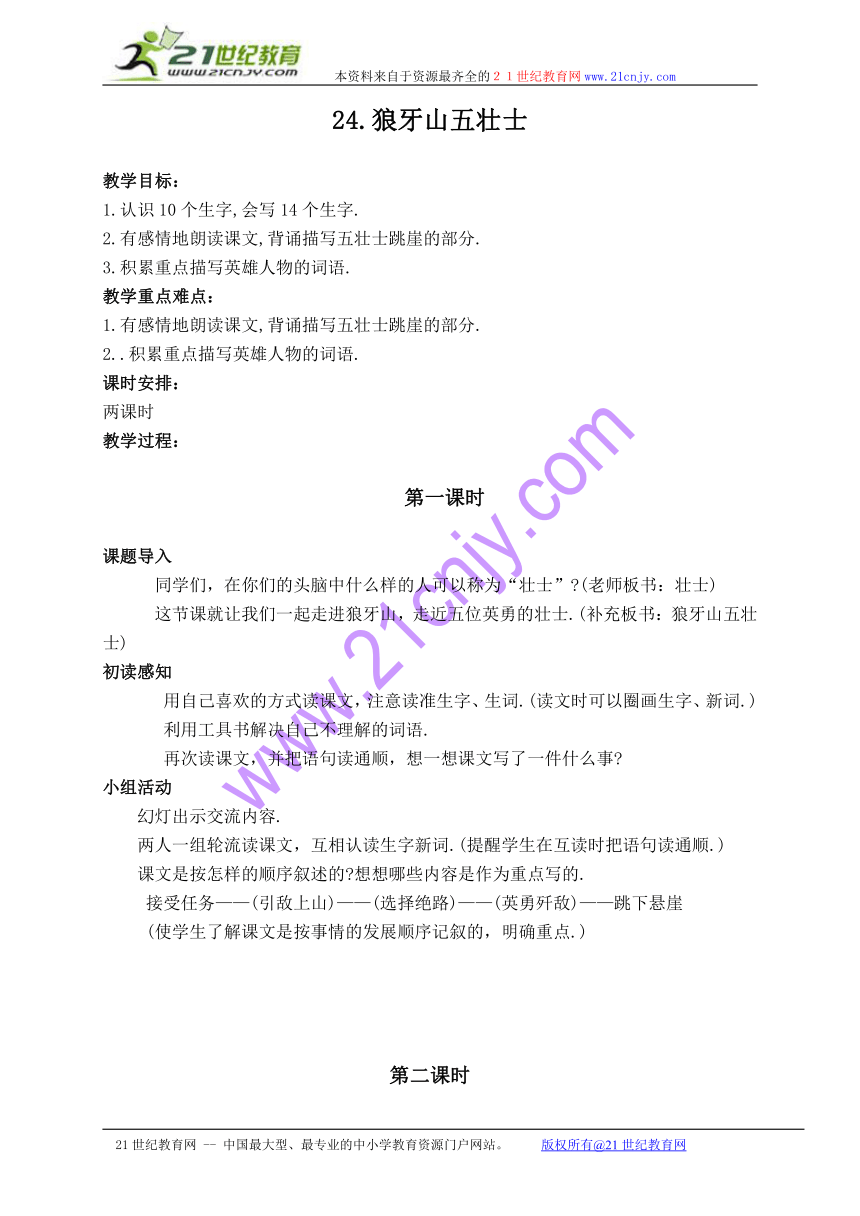 21世纪教育
www.21cnjy.com
本资料来自于资源最齐全的２１世纪教育网www.21cnjy.com

24.狼牙山五壮士

教学目标：
1.认识10个生字,会写14个生字.
2.有感情地朗读课文,背诵描写五壮士跳崖的部分.
3.积累重点描写英雄人物的词语.
教学重点难点：
1.有感情地朗读课文,背诵描写五壮士跳崖的部分.
2..积累重点描写英雄人物的词语.
课时安排：
两课时
教学过程：

第一课时

课题导入
同学们，在你们的头脑中什么样的人可以称为“壮士”?(老师板书：壮士)
这节课就让我们一起走进狼牙山，走近五位英勇的壮士.(补充板书：狼牙山五壮士)
初读感知
用自己喜欢的方式读课文，注意读准生字、生词.(读文时可以圈画生字、新词.)
利用工具书解决自己不理解的词语.
再次读课文，并把语句读通顺，想一想课文写了一件什么事?
小组活动
幻灯出示交流内容.
两人一组轮流读课文，互相认读生字新词.(提醒学生在互读时把语句读通顺.)
课文是按怎样的顺序叙述的?想想哪些内容是作为重点写的.
接受任务——(引敌上山)——(选择绝路)——(英勇歼敌)——跳下悬崖
(使学生了解课文是按事情的发展顺序记叙的，明确重点.)

第二课时

www.21cnjy.com

21世纪教育网 -- 中国最大型、最专业的中小学教育资源门户网站。 版权所有@21世纪教育网